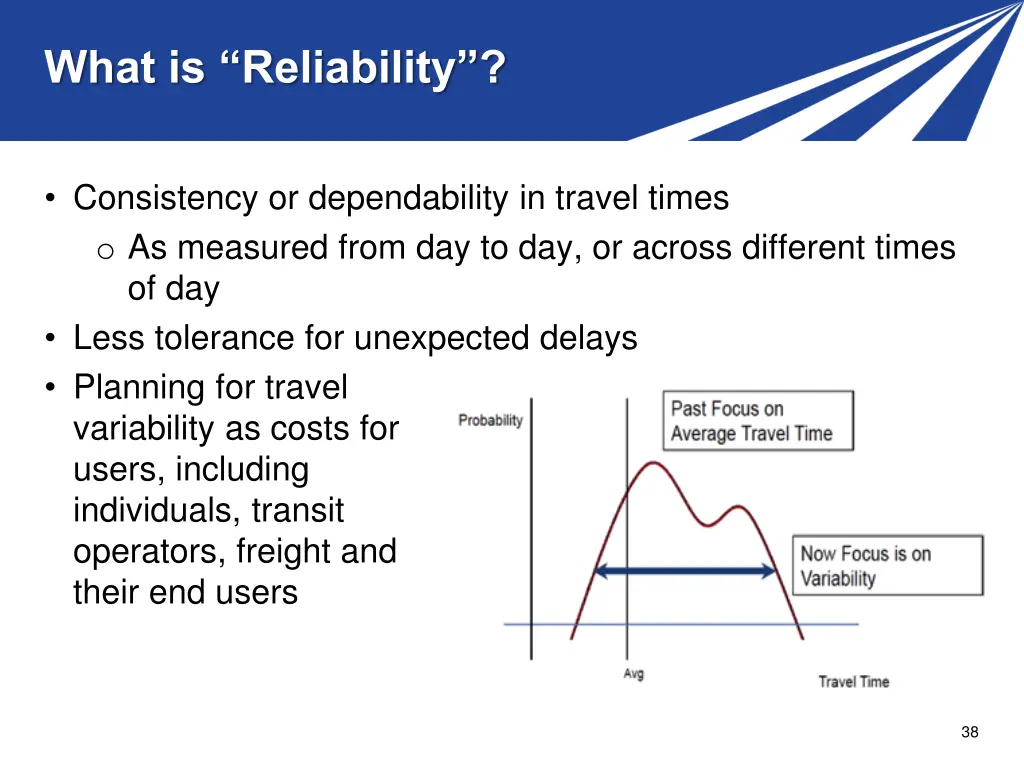 What is “Reliability”?

• Consistency or dependability in travel times
  o As measured from day to day, or across different times of day
• Less tolerance for unexpected delays
• Planning for travel variability as costs for users, including individuals, transit operators, freight and their end users

Probability

Past Focus on Average Travel Time

Now Focus is on Variability

Avg

Travel Time

38